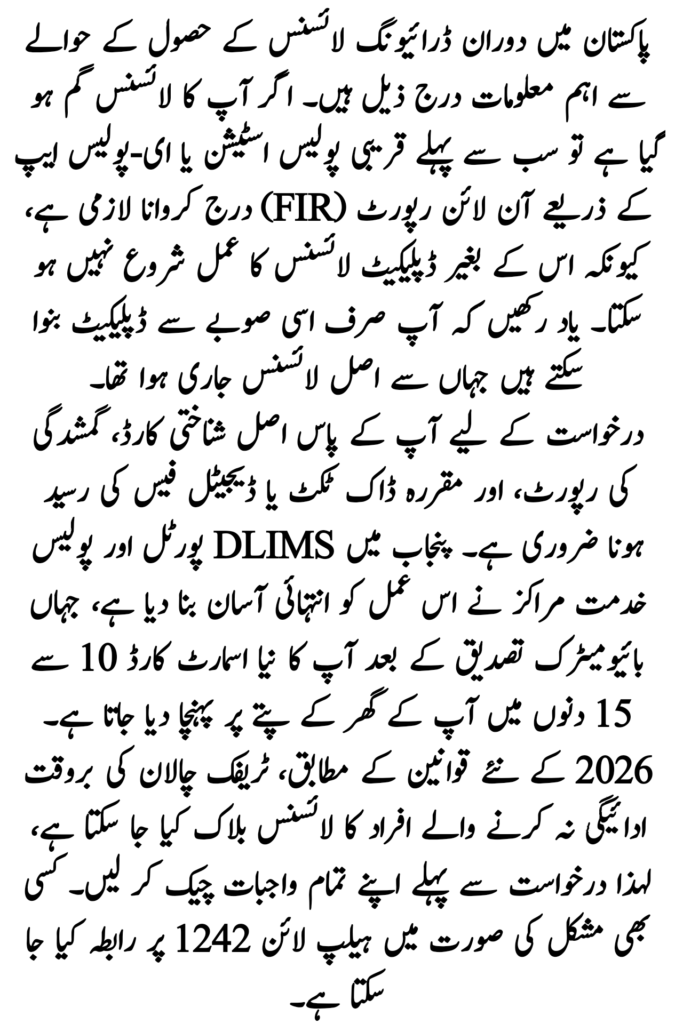 پاکستان میں دوران ڈرائیونگ لائسنس کے حصول کے حوالے سے اہم معلومات درج ذیل ہیں۔ اگر آپ کا لائسنس گم ہو گیا ہے تو سب سے پہلے قریبی پولیس اسٹیشن یا ای-پولیس ایپ کے ذریعے آن لائن رپورٹ (FIR) درج کروانا لازمی ہے، کیونکہ اس کے بغیر ڈپلیکیٹ لائسنس کا عمل شروع نہیں ہو سکتا۔ یاد رکھیں کہ آپ صرف اسی صوبے سے ڈپلیکیٹ بنوا سکتے ہیں جہاں سے اصل لائسنس جاری ہوا تھا۔
درخواست کے لیے آپ کے پاس اصل شناختی کارڈ، گمشدگی کی رپورٹ، اور مقررہ ڈاک ٹکٹ یا ڈیجیٹل فیس کی رسید ہونا ضروری ہے۔ پنجاب میں DLIMS پورٹل اور پولیس خدمت مراکز نے اس عمل کو انتہائی آسان بنا دیا ہے، جہاں بائیومیٹرک تصدیق کے بعد آپ کا نیا اسمارٹ کارڈ 10 سے 15 دنوں میں آپ کے گھر کے پتے پر پہنچا دیا جاتا ہے۔
2026 کے نئے قوانین کے مطابق، ٹریفک چالان کی بروقت ادائیگی نہ کرنے والے افراد کا لائسنس بلاک کیا جا سکتا ہے، لہذا درخواست سے پہلے اپنے تمام واجبات چیک کر لیں۔ کسی بھی مشکل کی صورت میں ہیلپ لائن 1242 پر رابطہ کیا جا سکتا ہے۔